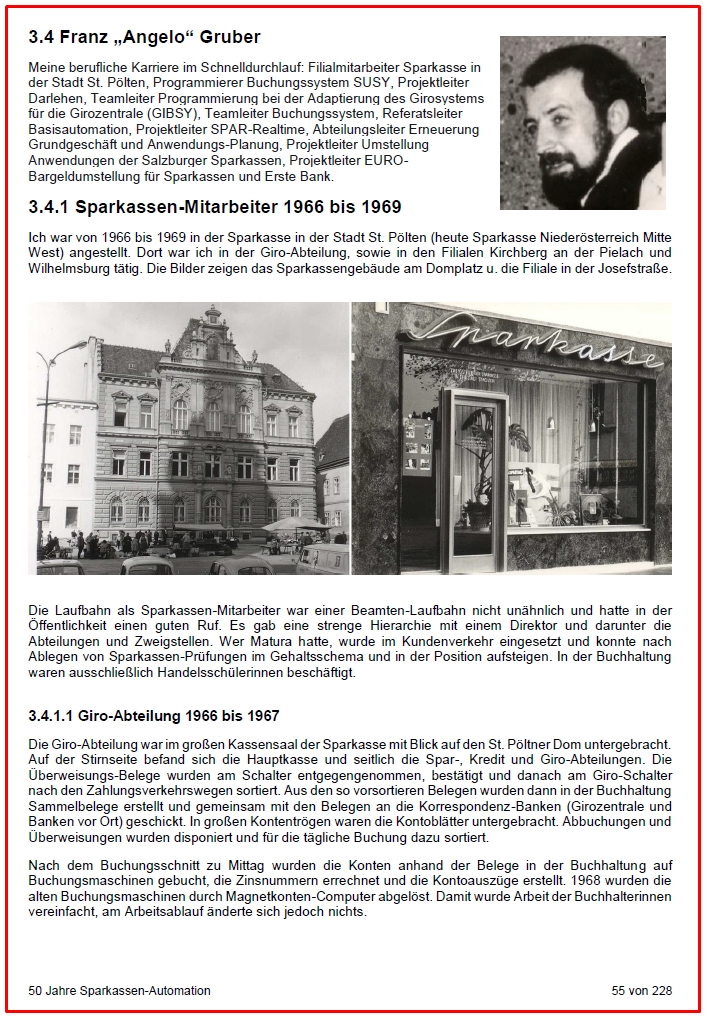 3.4 Franz „Angelo“ Gruber

Meine berufliche Karriere im Schnelldurchlauf: Filialmitarbeiter Sparkasse in der Stadt St. Pölten, Programmierer Buchungssystem SUSY, Projektleiter Darlehen, Teamleiter Programmierung bei der Adaptierung des Girosystems für die Girozentrale (GIBSY), Teamleiter Buchungssystem, Referatsleiter Basisautomation, Projektleiter SPAR-Realtime, Abteilungsleiter Erneuerung Grundgeschäft und Anwendungs-Planung, Projektleiter Umstellung Anwendungen der Salzburger Sparkassen, Projektleiter EURO-Bargeldumstellung für Sparkassen und Erste Bank.

3.4.1 Sparkassen-Mitarbeiter 1966 bis 1969

Ich war von 1966 bis 1969 in der Sparkasse in der Stadt St. Pölten (heute Sparkasse Niederösterreich Mitte West) angestellt. Dort war ich in der Giro-Abteilung, sowie in den Filialen Kirchberg an der Pielach und Wilhelmsburg tätig. Die Bilder zeigen das Sparkassengebäude am Domplatz u. die Filiale in der Josefstraße.

Sparkasse

Die Laufbahn als Sparkassen-Mitarbeiter war einer Beamten-Laufbahn nicht unähnlich und hatte in der Öffentlichkeit einen guten Ruf. Es gab eine strenge Hierarchie mit einem Direktor und darunter die Abteilungen und Zweigstellen. Wer Matura hatte, wurde im Kundenverkehr eingesetzt und konnte nach Ablegen von Sparkassen-Prüfungen im Gehaltsschema und in der Position aufsteigen. In der Buchhaltung waren ausschließlich Handelsschülerinnen beschäftigt.

3.4.1.1 Giro-Abteilung 1966 bis 1967

Die Giro-Abteilung war im großen Kassensaal der Sparkasse mit Blick auf den St. Pöltner Dom untergebracht. Auf der Stirnseite befand sich die Hauptkasse und seitlich die Spar-, Kredit und Giro-Abteilungen. Die Überweisungs-Belege wurden am Schalter entgegengenommen, bestätigt und danach am Giro-Schalter nach den Zahlungsverkehrswegen sortiert. Aus den so vorsortieren Belegen wurden dann in der Buchhaltung Sammelbelege erstellt und gemeinsam mit den Belegen an die Korrespondenz-Banken (Girozentrale und Banken vor Ort) geschickt. In großen Kontentrögen waren die Kontoblätter untergebracht. Abbuchungen und Überweisungen wurden disponiert und für die tägliche Buchung dazu sortiert.

Nach dem Buchungsschnitt zu Mittag wurden die Konten anhand der Belege in der Buchhaltung auf Buchungsmaschinen gebucht, die Zinsnummern errechnet und die Kontoauszüge erstellt. 1968 wurden die alten Buchungsmaschinen durch Magnetkonten-Computer abgelöst. Damit wurde Arbeit der Buchhalterinnen vereinfacht, am Arbeitsablauf änderte sich jedoch nichts.

50 Jahre Sparkassen-Automation

55 von 228